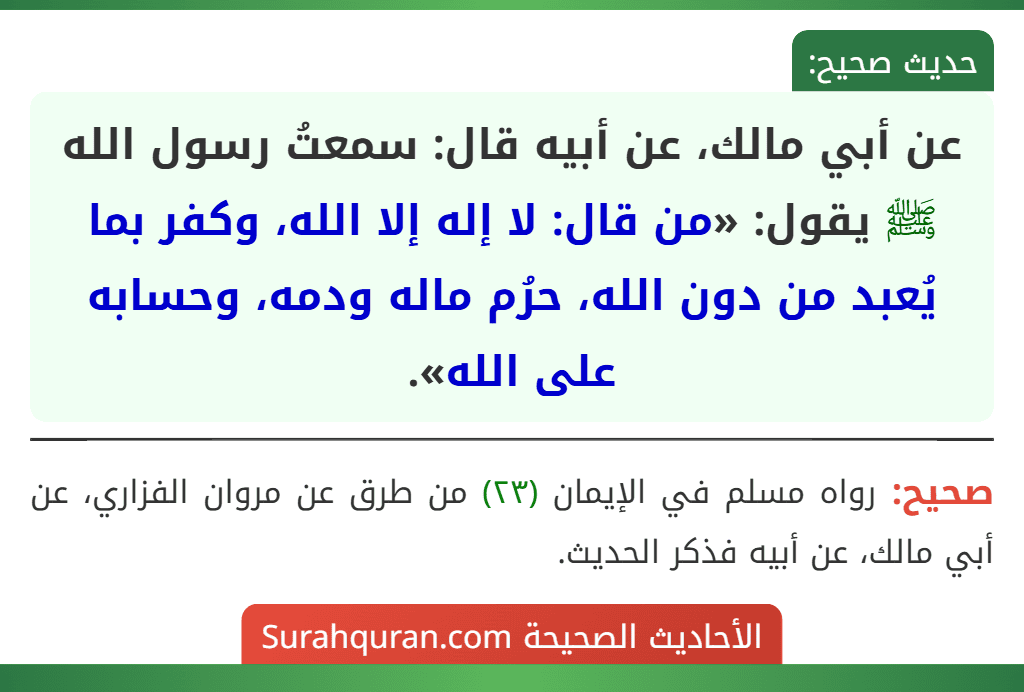 حديث صحيح:

عن أبي مالك، عن أبيه قال: سمعتُ رسول الله ﷺ يقول: «من قال: لا إله إلا الله، وكفر بما يُعبد من دون الله، حرُم ماله ودمه، وحسابه على الله».

صحيح: رواه مسلم في الإيمان (٢٣) من طرق عن مروان الفزاري، عن أبي مالك، عن أبيه فذكر الحديث.

الأحاديث الصحيحة Surahquran.com